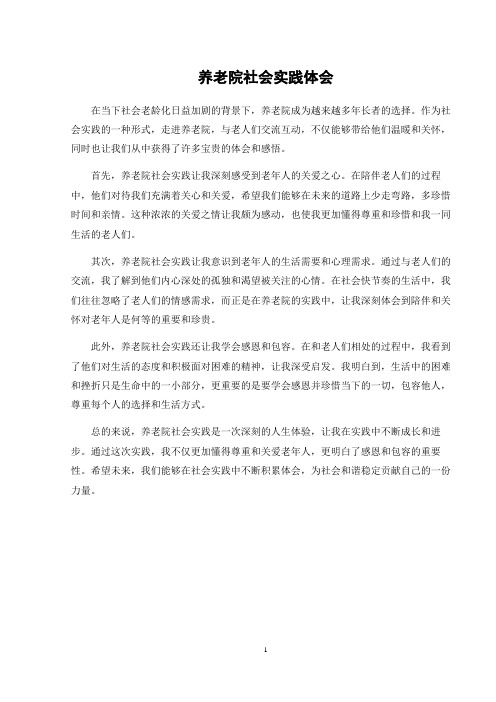 养老院社会实践体会

在当下社会老龄化日益加剧的背景下，养老院成为越来越多年长者的选择。作为社会实践的一种形式，走进养老院，与老人们交流互动，不仅能够带给他们温暖和关怀，同时也让我们从中获得了许多宝贵的体会和感悟。

首先，养老院社会实践让我深刻感受到老年人的关爱之心。在陪伴老人们的过程中，他们对待我们充满着关心和关爱，希望我们能够在未来的道路上少走弯路，多珍惜时间和亲情。这种浓浓的关爱之情让我颇为感动，也使我更加懂得尊重和珍惜和我一同生活的老人们。

其次，养老院社会实践让我意识到老年人的生活需要和心理需求。通过与老人们的交流，我了解到他们内心深处的孤独和渴望被关注的心情。在社会快节奏的生活中，我们往往忽略了老人们的情感需求，而正是在养老院的实践中，让我深刻体会到陪伴和关怀对老年人是何等的重要和珍贵。

此外，养老院社会实践还让我学会感恩和包容。在和老人们相处的过程中，我看到了他们对生活的态度和积极面对困难的精神，让我深受启发。我明白到，生活中的困难和挫折只是生命中的一小部分，更重要的是要学会感恩并珍惜当下的一切，包容他人，尊重每个人的选择和生活方式。

总的来说，养老院社会实践是一次深刻的人生体验，让我在实践中不断成长和进步。通过这次实践，我不仅更加懂得尊重和关爱老年人，更明白了感恩和包容的重要性。希望未来，我们能够在社会实践中不断积累体会，为社会和谐稳定贡献自己的一份力量。

1